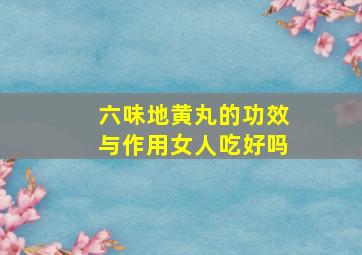 六味地黄丸的功效与作用女人吃好吗